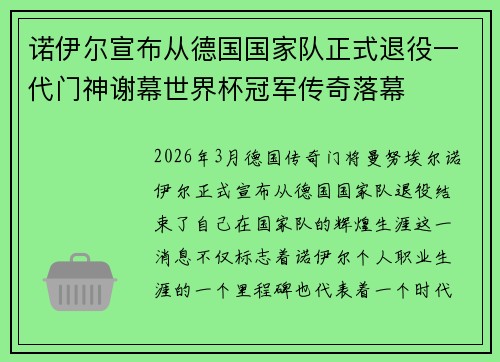 诺伊尔宣布从德国国家队正式退役一代门神谢幕世界杯冠军传奇落幕

2026年3月德国传奇门将曼努埃尔诺伊尔正式宣布从德国国家队退役结束了自己在国家队的辉煌生涯这一消息不仅标志着诺伊尔个人职业生涯的一个里程碑也代表着一个时代